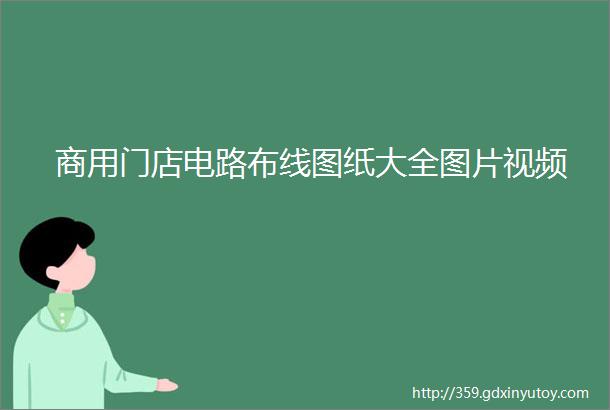 商用门店电路布线图纸大全图片视频

http://359.gdxinyutoy.com